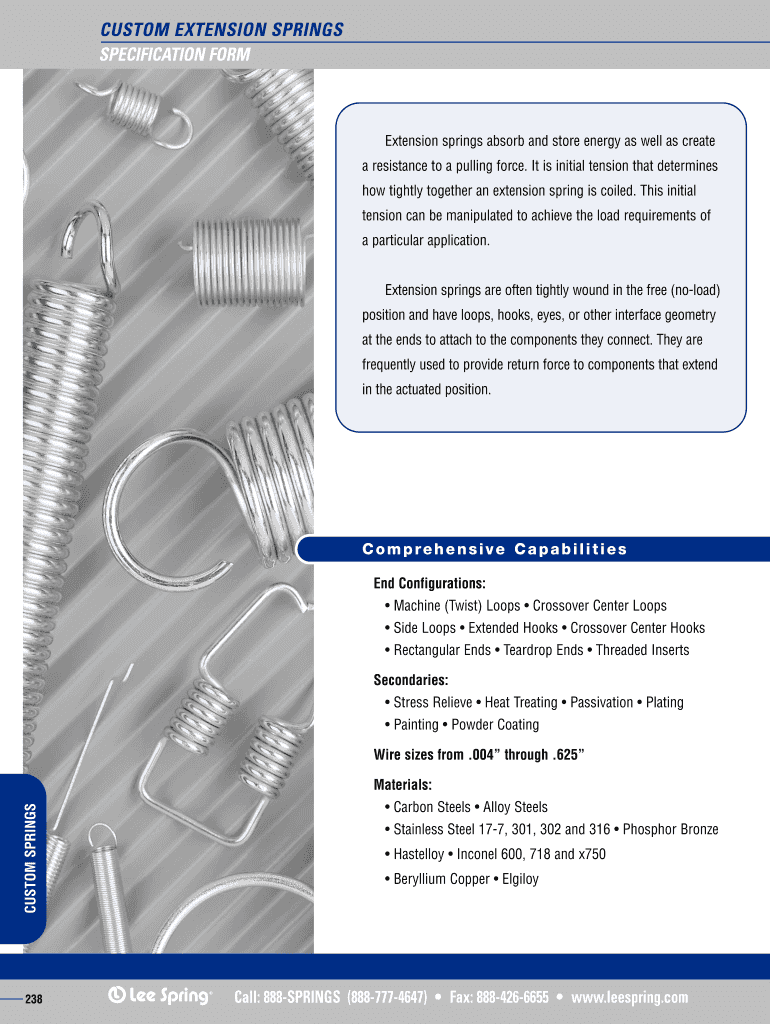 CUSTOM EXTENSION SPRINGS
SPECIFICATION FORM

Extension springs absorb and store energy as well as create a resistance to a pulling force. It is initial tension that determines how tightly together an extension spring is coiled. This initial tension can be manipulated to achieve the load requirements of a particular application.

Extension springs are often tightly wound in the free (no-load) position and have loops, hooks, eyes, or other interface geometry at the ends to attach to the components they connect. They are frequently used to provide return force to components that extend in the actuated position.

Comprehensive Capabilities

End Configurations:
• Machine (Twist) Loops • Crossover Center Loops
• Side Loops • Extended Hooks • Crossover Center Hooks
• Rectangular Ends • Teardrop Ends • Threaded Inserts

Secondaries:
• Stress Relieve • Heat Treating • Passivation • Plating
• Painting • Powder Coating

Wire sizes from .004” through .625”

Materials:
• Carbon Steels • Alloy Steels
• Stainless Steel 17-7, 301, 302 and 316 • Phosphor Bronze
• Hastelloy • Inconel 600, 718 and x750
• Beryllium Copper • Elgiloy

CUSTOM SPRINGS

238

Lee Spring®

Call: 888-SPRINGS (888-777-4647) • Fax: 888-426-6655 • www.leespring.com